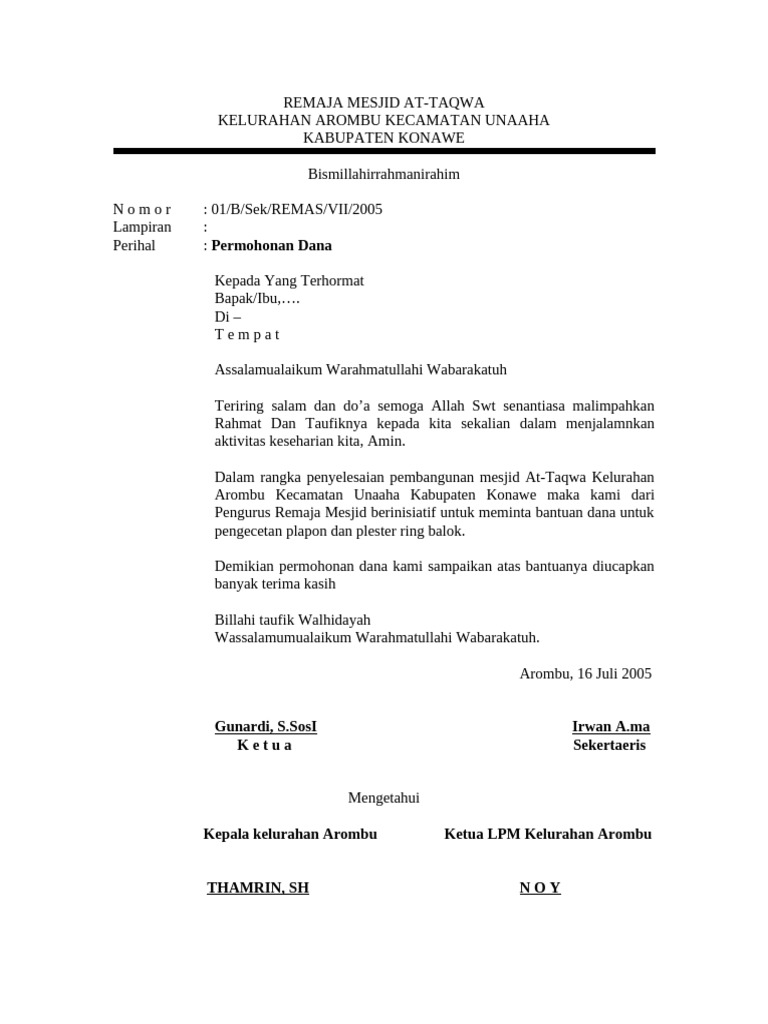 REMAJA MESJID AT-TAQWA
KELURAHAN AROMBU KECAMATAN UNAAHA
KABUPATEN KONAWE

Bismillahirrahmanirahim

N o m o r : 01/B/Sek/REMAS/VII/2005
Lampiran :
Perihal : Permohonan Dana

Kepada Yang Terhormat
Bapak/Ibu,….
Di –
T e m p a t

Assalamualaikum Warahmatullahi Wabarakatuh

Teriring salam dan do'a semoga Allah Swt senantiasa malimpahkan Rahmat Dan Taufiknya kepada kita sekalian dalam menjalamnkan aktivitas keseharian kita, Amin.

Dalam rangka penyelesaian pembangunan mesjid At-Taqwa Kelurahan Arombu Kecamatan Unaaha Kabupaten Konawe maka kami dari Pengurus Remaja Mesjid berinisiatif untuk meminta bantuan dana untuk pengecetan plapon dan plester ring balok.

Demikian permohonan dana kami sampaikan atas bantuanya diucapkan banyak terima kasih

Billahi taufik Walhidayah
Wassalamumualaikum Warahmatullahi Wabarakatuh.

Arombu, 16 Juli 2005

Gunardi, S.SosI
K e t u a

Irwan A.ma
Sekertaeris

Mengetahui

Kepala kelurahan Arombu

THAMRIN, SH

Ketua LPM Kelurahan Arombu

N O Y